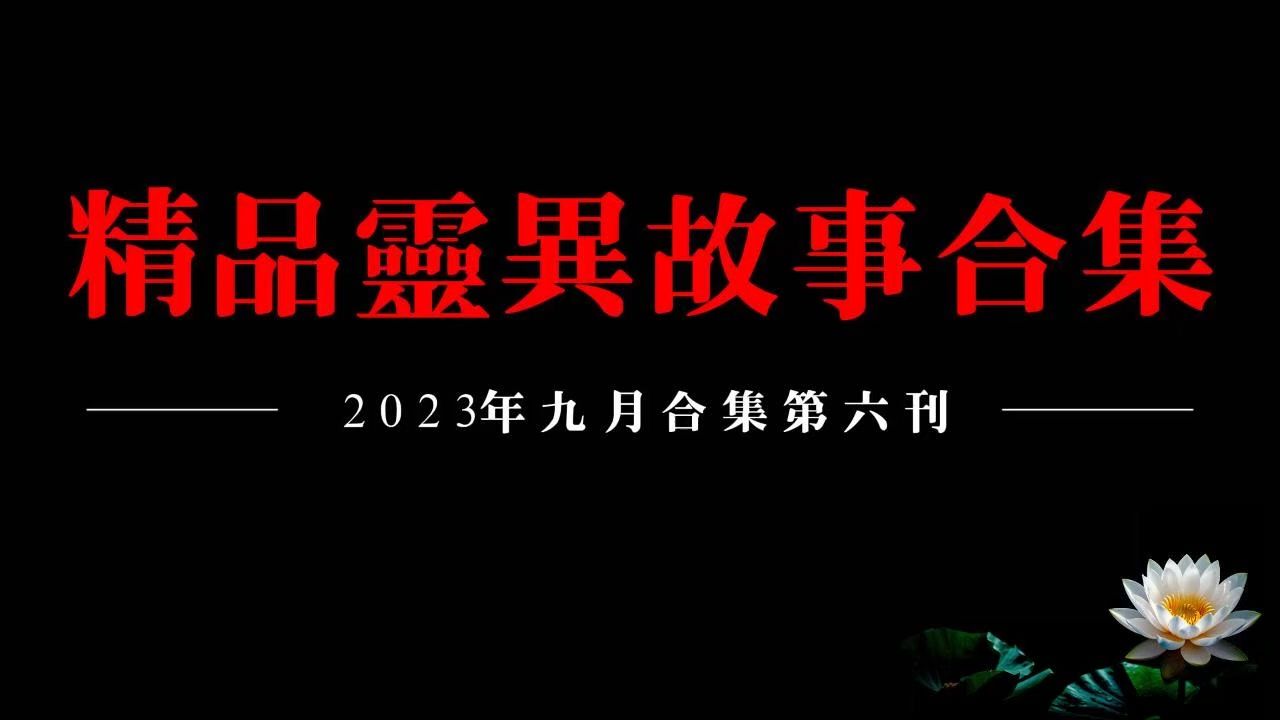 精品靈異故事合集

2023年九月合集第六刊